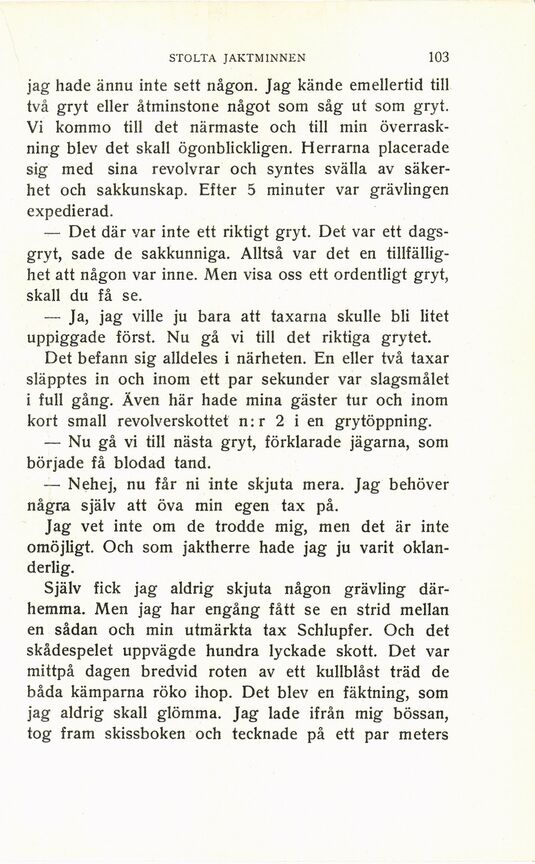 STOLTA JAKTMINNEN 103

jag hade ännu inte sett någon. Jag kände emellertid till två gryt eller åtminstone något som såg ut som gryt. Vi kommo till det närmaste och till min överraskning blev det skall ögonblickligen. Herrarna placerade sig med sina revolvrar och syntes svälla av säkerhet och sakkunskap. Efter 5 minuter var grävlingen expedierad.

— Det där var inte ett riktigt gryt. Det var ett dagsgryt, sade de sakkunniga. Alltså var det en tillfällighet att någon var inne. Men visa oss ett ordentligt gryt, skall du få se.

— Ja, jag ville ju bara att taxarna skulle bli litet uppiggade först. Nu gå vi till det riktiga grytet.

Det befann sig alldeles i närheten. En eller två taxar släpptes in och inom ett par sekunder var slagsmålet i full gång. Även här hade mina gäster tur och inom kort small revolverskottet n:r 2 i en grytöppning.

— Nu gå vi till nästa gryt, förklarade jägarna, som började få blodad tand.

— Nehej, nu får ni inte skjuta mera. Jag behöver några själv att öva min egen tax på.

Jag vet inte om de trodde mig, men det är inte omöjligt. Och som jaktherre hade jag ju varit oklanderlig.

Själv fick jag aldrig skjuta någon grävling därhemma. Men jag har engång fått se en strid mellan en sådan och min utmärkta tax Schlupfer. Och det skådespelet uppvägde hundra lyckade skott. Det var mittpå dagen bredvid roten av ett kullblåst träd de båda kämparna röko ihop. Det blev en fäktning, som jag aldrig skall glömma. Jag lade ifrån mig bössan, tog fram skissboken och tecknade på ett par meters